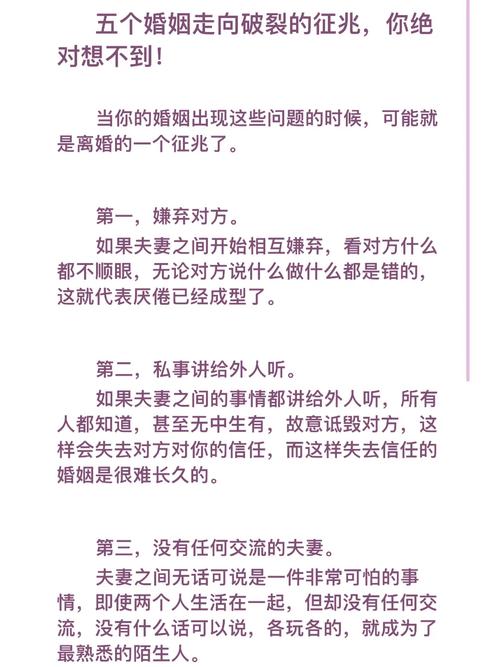 五个婚姻走向破裂的征兆，你绝对想不到！

当你的婚姻出现这些问题的时候，可能就是离婚的一个征兆了。

第一，嫌弃对方。

如果夫妻之间开始相互嫌弃，看对方什么都不顺眼，无论对方说什么做什么都是错的，这就代表厌倦已经成型了。

第二，私事讲给外人听。

如果夫妻之间的事情都讲给外人听，所有人都知道，甚至无中生有，故意诋毁对方，这样会失去对方对你的信任，而这样失去信任的婚姻是很难长久的。

第三，没有任何交流的夫妻。

夫妻之间无话可说是一件非常可怕的事情，即使两个人生活在一起，但却没有任何交流，没有什么话可以说，各玩各的，就成为了最熟悉的陌生人。